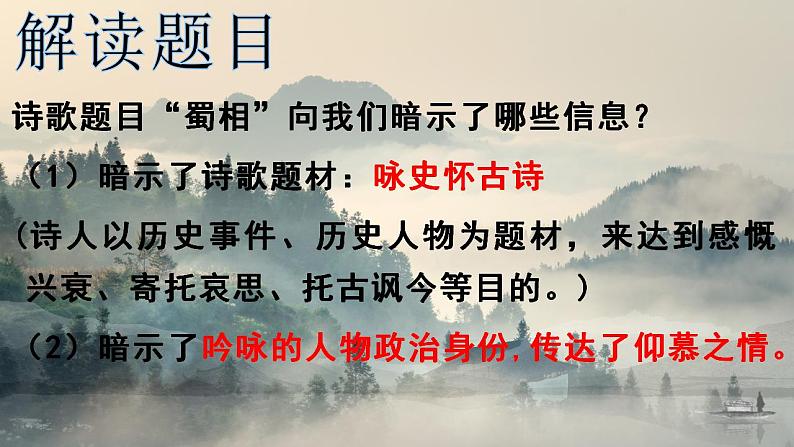 解读题目

诗歌题目“蜀相”向我们暗示了哪些信息?

（1）暗示了诗歌题材：咏史怀古诗

（诗人以历史事件、历史人物为题材，来达到感慨兴衰、寄托哀思、托古讽今等目的。）

（2）暗示了吟咏的人物政治身份，传达了仰慕之情。